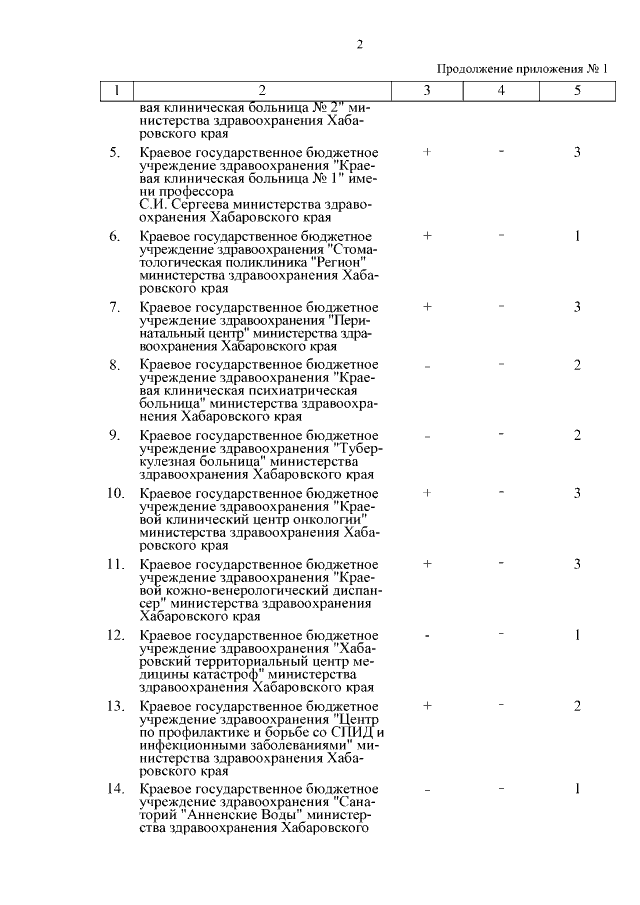 2

Продолжение приложения № 1

| 1 | 2 | 3 | 4 | 5 |
|---|---|---|---|---|
| | вая клиническая больница № 2" министерства здравоохранения Хабаровского края | | | |
| 5. | Краевое государственное бюджетное учреждение здравоохранения "Краевая клиническая больница № 1" имени профессора С.И. Сергеева министерства здравоохранения Хабаровского края | + | - | 3 |
| 6. | Краевое государственное бюджетное учреждение здравоохранения "Стоматологическая поликлиника "Регион" министерства здравоохранения Хабаровского края | + | - | 1 |
| 7. | Краевое государственное бюджетное учреждение здравоохранения "Перинатальный центр" министерства здравоохранения Хабаровского края | + | - | 3 |
| 8. | Краевое государственное бюджетное учреждение здравоохранения "Краевая клиническая психиатрическая больница" министерства здравоохранения Хабаровского края | - | - | 2 |
| 9. | Краевое государственное бюджетное учреждение здравоохранения "Туберкулезная больница" министерства здравоохранения Хабаровского края | - | - | 2 |
| 10. | Краевое государственное бюджетное учреждение здравоохранения "Краевой клинический центр онкологии" министерства здравоохранения Хабаровского края | + | - | 3 |
| 11. | Краевое государственное бюджетное учреждение здравоохранения "Краевой кожно-венерологический диспансер" министерства здравоохранения Хабаровского края | + | - | 3 |
| 12. | Краевое государственное бюджетное учреждение здравоохранения "Хабаровский территориальный центр медицины катастроф" министерства здравоохранения Хабаровского края | - | - | 1 |
| 13. | Краевое государственное бюджетное учреждение здравоохранения "Центр по профилактике и борьбе со СПИД и инфекционными заболеваниями" министерства здравоохранения Хабаровского края | + | - | 2 |
| 14. | Краевое государственное бюджетное учреждение здравоохранения "Санаторий "Анненские Воды" министерства здравоохранения Хабаровского | - | - | 1 |